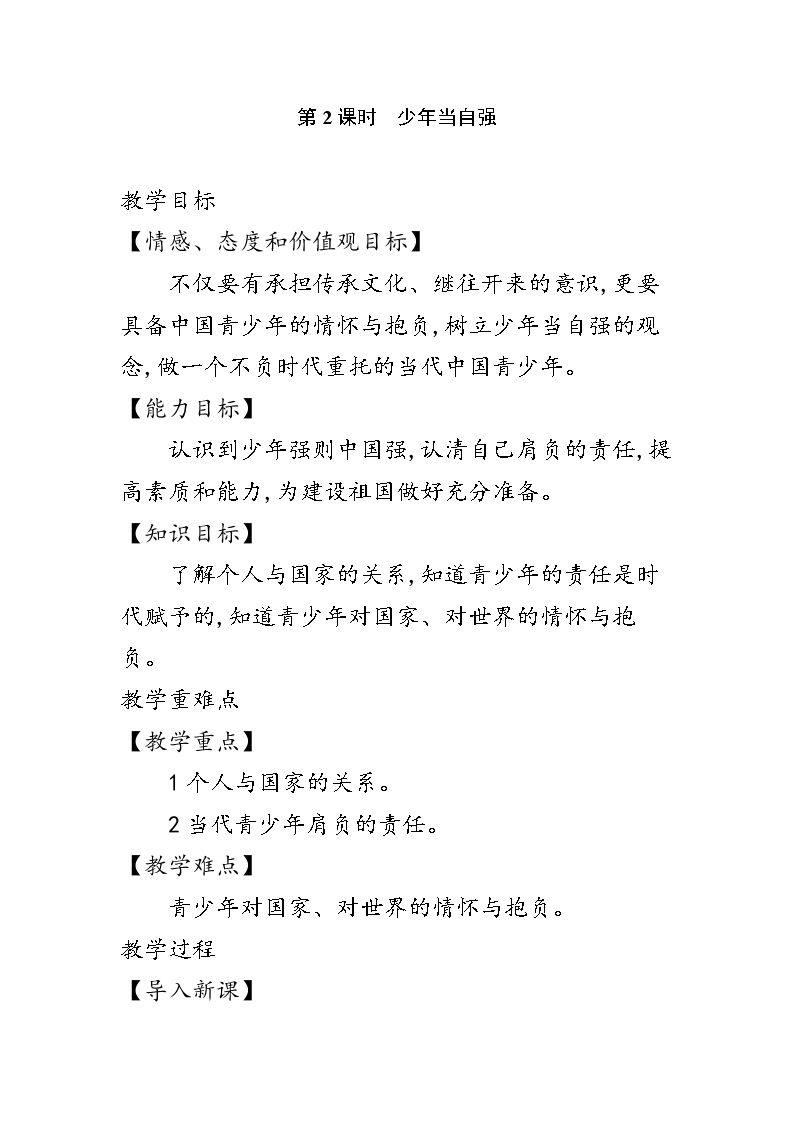 第 2 课时　少年当自强

教学目标

【情感、态度和价值观目标】

不仅要有承担传承文化、继往开来的意识,更要具备中国青少年的情怀与抱负,树立少年当自强的观念,做一个不负时代重托的当代中国青少年。

【能力目标】

认识到少年强则中国强,认清自己肩负的责任,提高素质和能力,为建设祖国做好充分准备。

【知识目标】

了解个人与国家的关系,知道青少年的责任是时代赋予的,知道青少年对国家、对世界的情怀与抱负。

教学重难点

【教学重点】

1 个人与国家的关系。

2 当代青少年肩负的责任。

【教学难点】

青少年对国家、对世界的情怀与抱负。

教学过程

【导入新课】